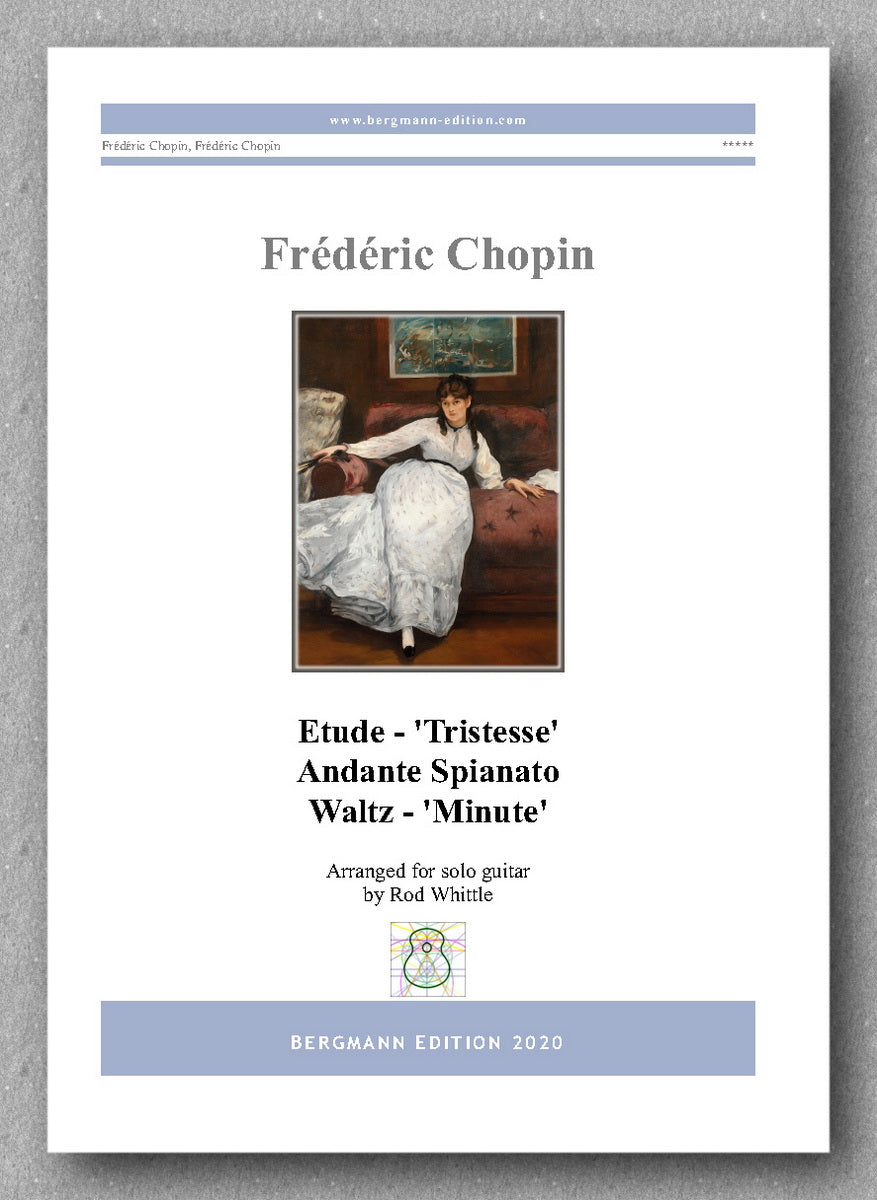 www.bergmann-edition.com

Frédéric Chopin, Frédéric Chopin

*****

Frédéric Chopin

Etude - 'Tristesse'
Andante Spianato
Waltz - 'Minute'

Arranged for solo guitar
by Rod Whittle

BERGMANN EDITION 2020